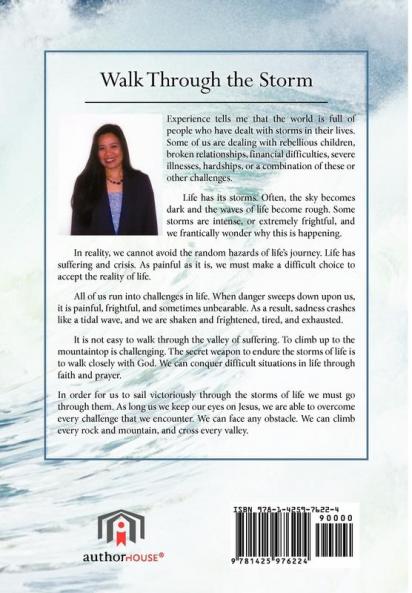 Walk Through the Storm

Experience tells me that the world is full of people who have dealt with storms in their lives. Some of us are dealing with rebellious children, broken relationships, financial difficulties, severe illnesses, hardships, or a combination of these or other challenges.

Life has its storms. Often, the sky becomes dark and the waves of life become rough. Some storms are intense, or extremely frightful, and we frantically wonder why this is happening.

In reality, we cannot avoid the random hazards of life's journey. Life has suffering and crisis. As painful as it is, we must make a difficult choice to accept the reality of life.

All of us run into challenges in life. When danger sweeps down upon us, it is painful, frightful, and sometimes unbearable. As a result, sadness crashes like a tidal wave, and we are shaken and frightened, tired, and exhausted.

It is not easy to walk through the valley of suffering. To climb up to the mountaintop is challenging. The secret weapon to endure the storms of life is to walk closely with God. We can conquer difficult situations in life through faith and prayer.

In order for us to sail victoriously through the storms of life we must go through them. As long us we keep our eyes on Jesus, we are able to overcome every challenge that we encounter. We can face any obstacle. We can climb every rock and mountain, and cross every valley.

authorHOUSE®

ISBN 978-1-4259-7622-4
90000
9 781425 976224